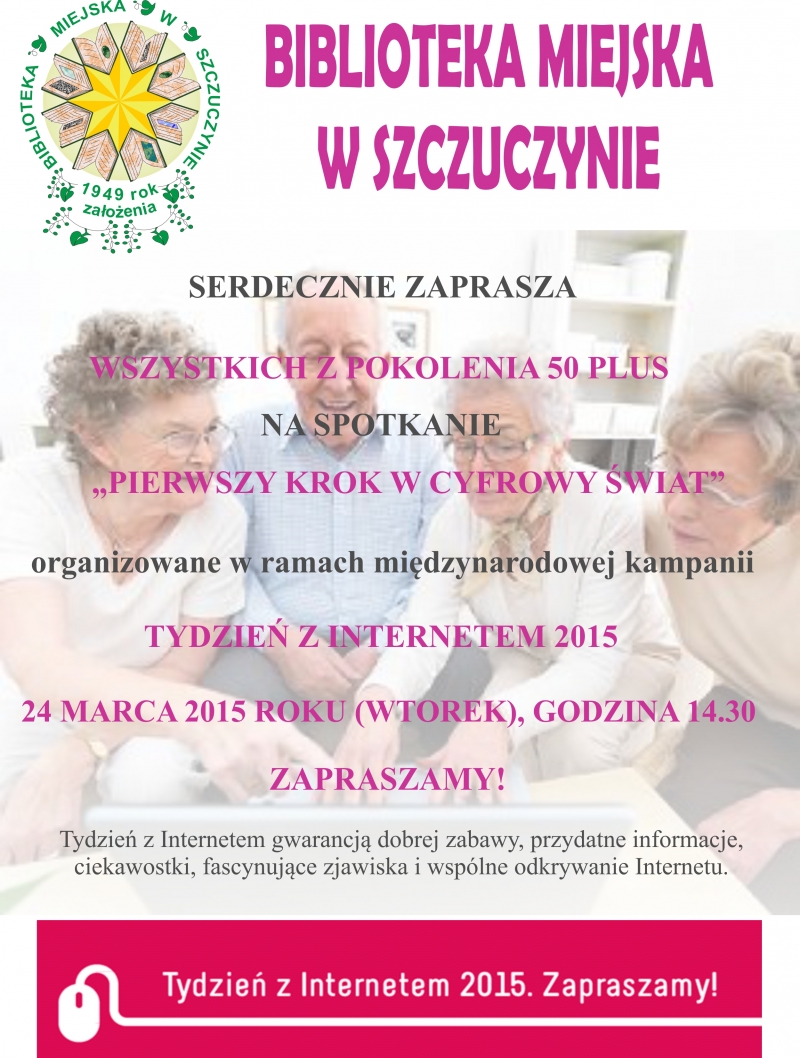 BIBLIOTEKA MIEJSKA W SZCZUCZYNIE
1949 rok założenia

BIBLIOTEKA MIEJSKA W SZCZUCZYNIE

SERDECZNIE ZAPRASZA

WSZYSTKICH Z POKOLENIA 50 PLUS

NA SPOTKANIE

„PIERWSZY KROK W CYFROWY ŚWIAT”

organizowane w ramach międzynarodowej kampanii

TYDZIEŃ Z INTERNETEM 2015

24 MARCA 2015 ROKU (WTOREK), GODZINA 14.30

ZAPRASZAMY!

Tydzień z Internetem gwarancją dobrej zabawy, przydatne informacje, ciekawostki, fascynujące zjawiska i wspólne odkrywanie Internetu.

Tydzień z Internetem 2015. Zapraszamy!